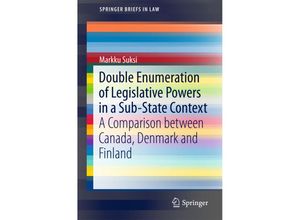 SPRINGER BRIEFS IN LAW

Markku Suksi

Double Enumeration of Legislative Powers in a Sub-State Context

A Comparison between Canada, Denmark and Finland

Springer